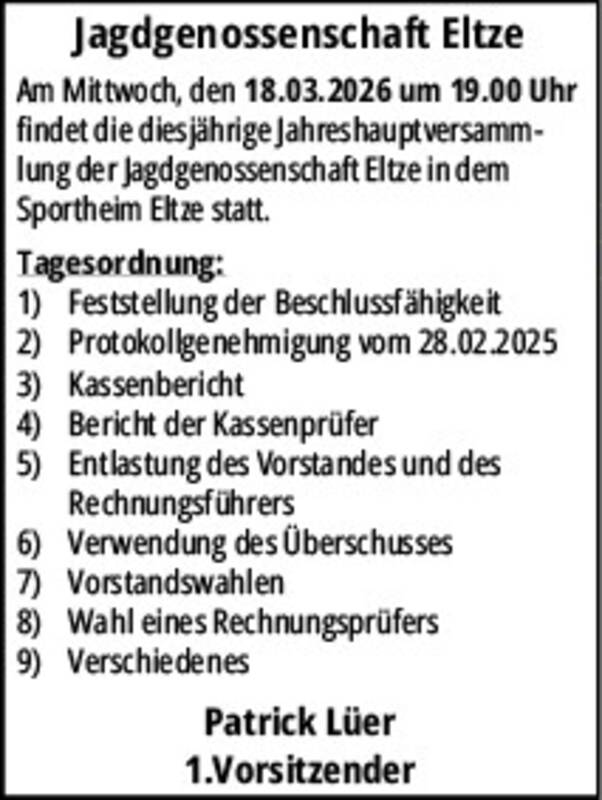 Jagdgenossenschaft Eltze

Am Mittwoch, den 18.03.2026 um 19.00 Uhr findet die diesjährige Jahreshauptversammlung der Jagdgenossenschaft Eltze in dem Sportheim Eltze statt.

Tagesordnung:
1) Feststellung der Beschlussfähigkeit
2) Protokollgenehmigung vom 28.02.2025
3) Kassenbericht
4) Bericht der Kassenprüfer
5) Entlastung des Vorstandes und des Rechnungsführers
6) Verwendung des Überschusses
7) Vorstandswahlen
8) Wahl eines Rechnungsprüfers
9) Verschiedenes

Patrick Lüer
1.Vorsitzender